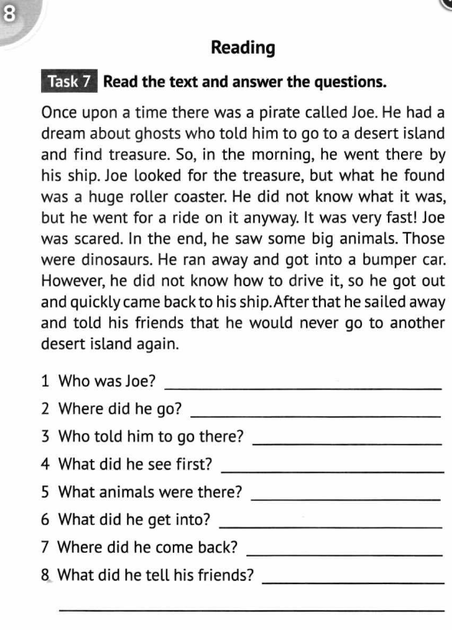 8

Reading

Task 7 Read the text and answer the questions.

Once upon a time there was a pirate called Joe. He had a dream about ghosts who told him to go to a desert island and find treasure. So, in the morning, he went there by his ship. Joe looked for the treasure, but what he found was a huge roller coaster. He did not know what it was, but he went for a ride on it anyway. It was very fast! Joe was scared. In the end, he saw some big animals. Those were dinosaurs. He ran away and got into a bumper car. However, he did not know how to drive it, so he got out and quickly came back to his ship. After that he sailed away and told his friends that he would never go to another desert island again.

1 Who was Joe? ____

2 Where did he go? ____

3 Who told him to go there? ____

4 What did he see first? ____

5 What animals were there? ____

6 What did he get into? ____

7 Where did he come back? ____

8 What did he tell his friends? ____

____